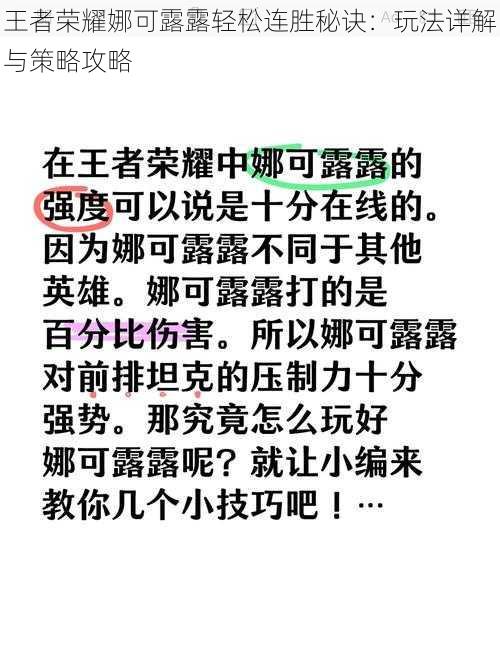 王者荣耀娜可露露轻松连胜秘诀：玩法详解与策略攻略

在王者荣耀中娜可露露的强度可以说是十分在线的。因为娜可露露不同于其他英雄。娜可露露打的是百分比伤害。所以娜可露露对前排坦克的压制力十分强势。那究竟怎么玩好娜可露露呢？就让小编来教你几个小技巧吧！…